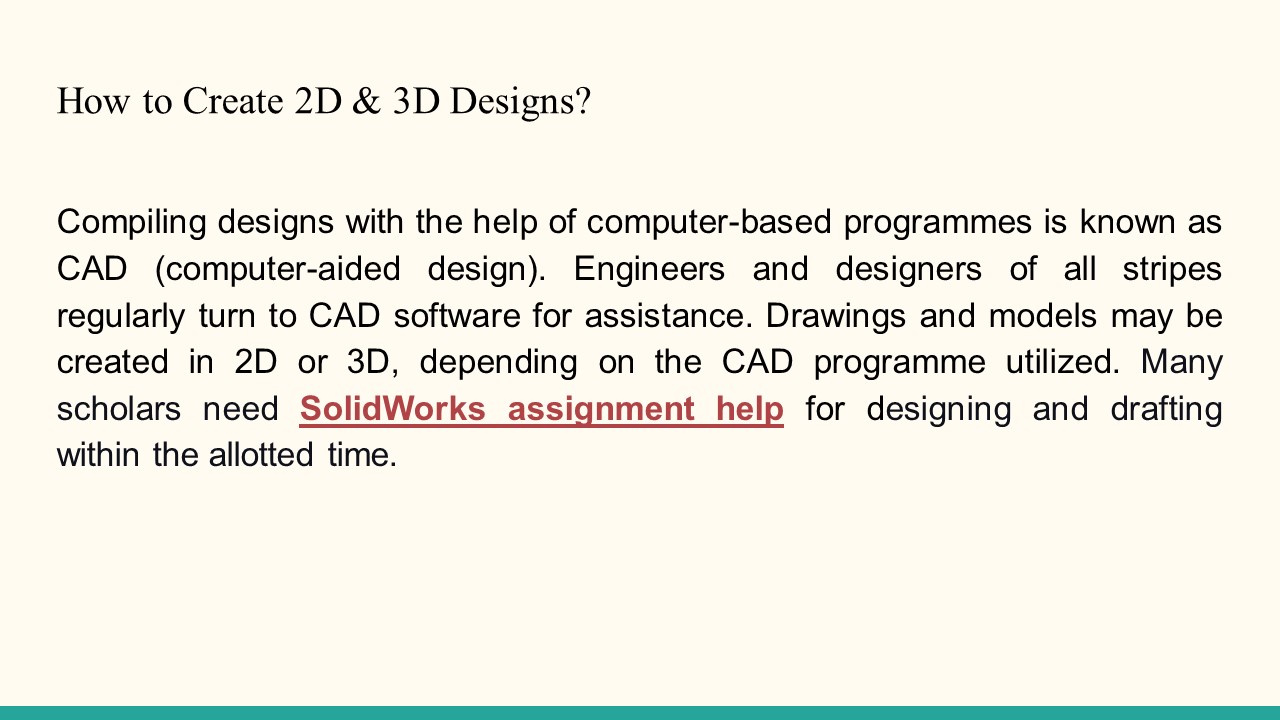 How to Create 2D & 3D Designs?

Compiling designs with the help of computer-based programmes is known as CAD (computer-aided design). Engineers and designers of all stripes regularly turn to CAD software for assistance. Drawings and models may be created in 2D or 3D, depending on the CAD programme utilized. Many scholars need SolidWorks assignment help for designing and drafting within the allotted time.